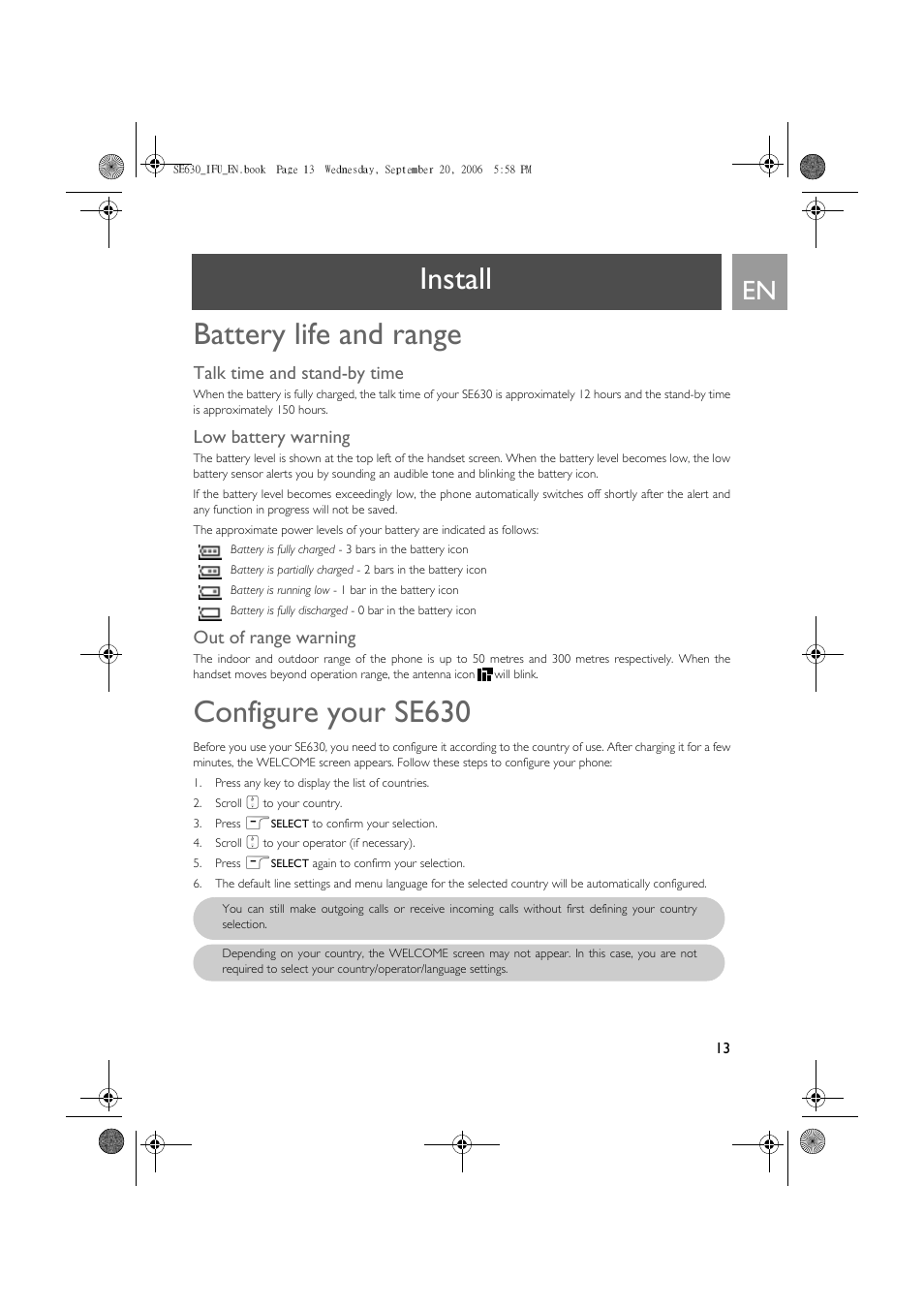 SE630_IFU_EN.book Page 13 Wednesday, September 20, 2006 5:58 PM

Install

EN

Battery life and range

Talk time and stand-by time

When the battery is fully charged, the talk time of your SE630 is approximately 12 hours and the stand-by time is approximately 150 hours.

Low battery warning

The battery level is shown at the top left of the handset screen. When the battery level becomes low, the low battery sensor alerts you by sounding an audible tone and blinking the battery icon.

If the battery level becomes exceedingly low, the phone automatically switches off shortly after the alert and any function in progress will not be saved.

The approximate power levels of your battery are indicated as follows:

Battery is fully charged - 3 bars in the battery icon

Battery is partially charged - 2 bars in the battery icon

Battery is running low - 1 bar in the battery icon

Battery is fully discharged - 0 bar in the battery icon

Out of range warning

The indoor and outdoor range of the phone is up to 50 metres and 300 metres respectively. When the handset moves beyond operation range, the antenna icon will blink.

Configure your SE630

Before you use your SE630, you need to configure it according to the country of use. After charging it for a few minutes, the WELCOME screen appears. Follow these steps to configure your phone:

1. Press any key to display the list of countries.
2. Scroll to your country.
3. Press SELECT to confirm your selection.
4. Scroll to your operator (if necessary).
5. Press SELECT again to confirm your selection.
6. The default line settings and menu language for the selected country will be automatically configured.

You can still make outgoing calls or receive incoming calls without first defining your country selection.

Depending on your country, the WELCOME screen may not appear. In this case, you are not required to select your country/operator/language settings.

13